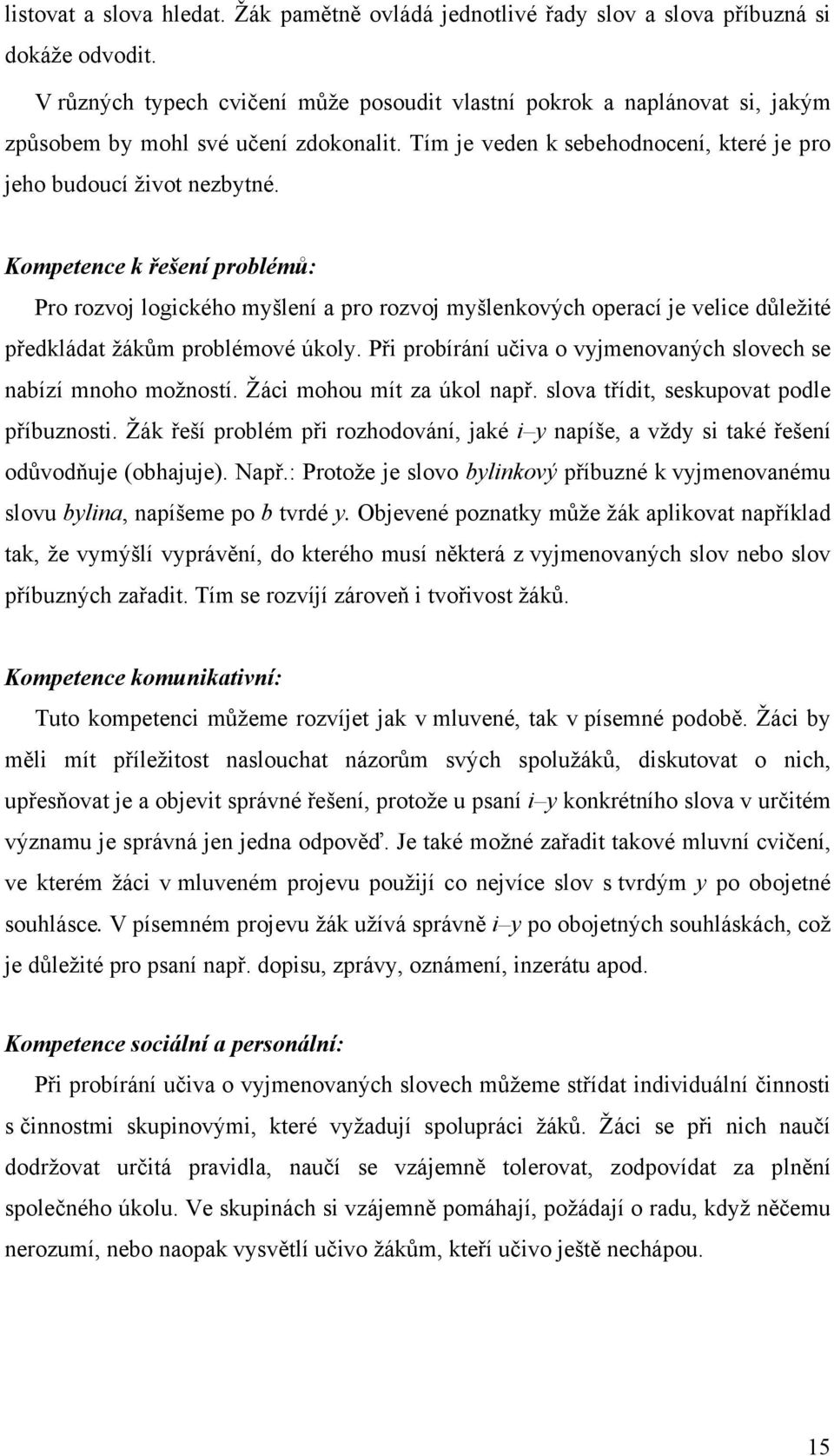 listovat a slova hledat. Žák pamětně ovládá jednotlivé řady slov a slova příbuzná si dokáže odvodit.

V různých typech cvičení může posoudit vlastní pokrok a naplánovat si, jakým způsobem by mohl své učení zdokonalit. Tím je veden k sebehodnocení, které je pro jeho budoucí život nezbytné.

Kompetence k řešení problémů:

Pro rozvoj logického myšlení a pro rozvoj myšlenkových operací je velice důležité předkládat žákům problémové úkoly. Při probírání učiva o vyjmenovaných slovech se nabízí mnoho možností. Žáci mohou mít za úkol např. slova třídit, seskupovat podle příbuznosti. Žák řeší problém při rozhodování, jaké i–y napíše, a vždy si také řešení odůvodňuje (obhajuje). Např.: Protože je slovo bylinkový příbuzné k vyjmenovanému slovu bylina, napíšeme po b tvrdé y. Objevené poznatky může žák aplikovat například tak, že vymýšlí vyprávění, do kterého musí některá z vyjmenovaných slov nebo slov příbuzných zařadit. Tím se rozvíjí zároveň i tvořivost žáků.

Kompetence komunikativní:

Tuto kompetenci můžeme rozvíjet jak v mluvené, tak v písemné podobě. Žáci by měli mít příležitost naslouchat názorům svých spolužáků, diskutovat o nich, upřesňovat je a objevit správné řešení, protože u psaní i–y konkrétního slova v určitém významu je správná jen jedna odpověď. Je také možné zařadit takové mluvní cvičení, ve kterém žáci v mluveném projevu použijí co nejvíce slov s tvrdým y po obojetné souhlásce. V písemném projevu žák užívá správně i–y po obojetných souhláskách, což je důležité pro psaní např. dopisu, zprávy, oznámení, inzerátu apod.

Kompetence sociální a personální:

Při probírání učiva o vyjmenovaných slovech můžeme střídat individuální činnosti s činnostmi skupinovými, které vyžadují spolupráci žáků. Žáci se při nich naučí dodržovat určitá pravidla, naučí se vzájemně tolerovat, zodpovídat za plnění společného úkolu. Ve skupinách si vzájemně pomáhají, požádají o radu, když něčemu nerozumí, nebo naopak vysvětlí učivo žákům, kteří učivo ještě nechápou.

15